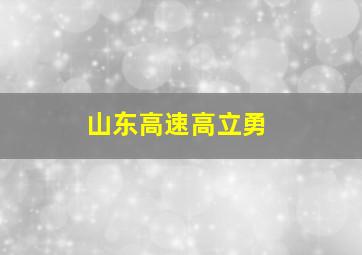 山东高速高立勇